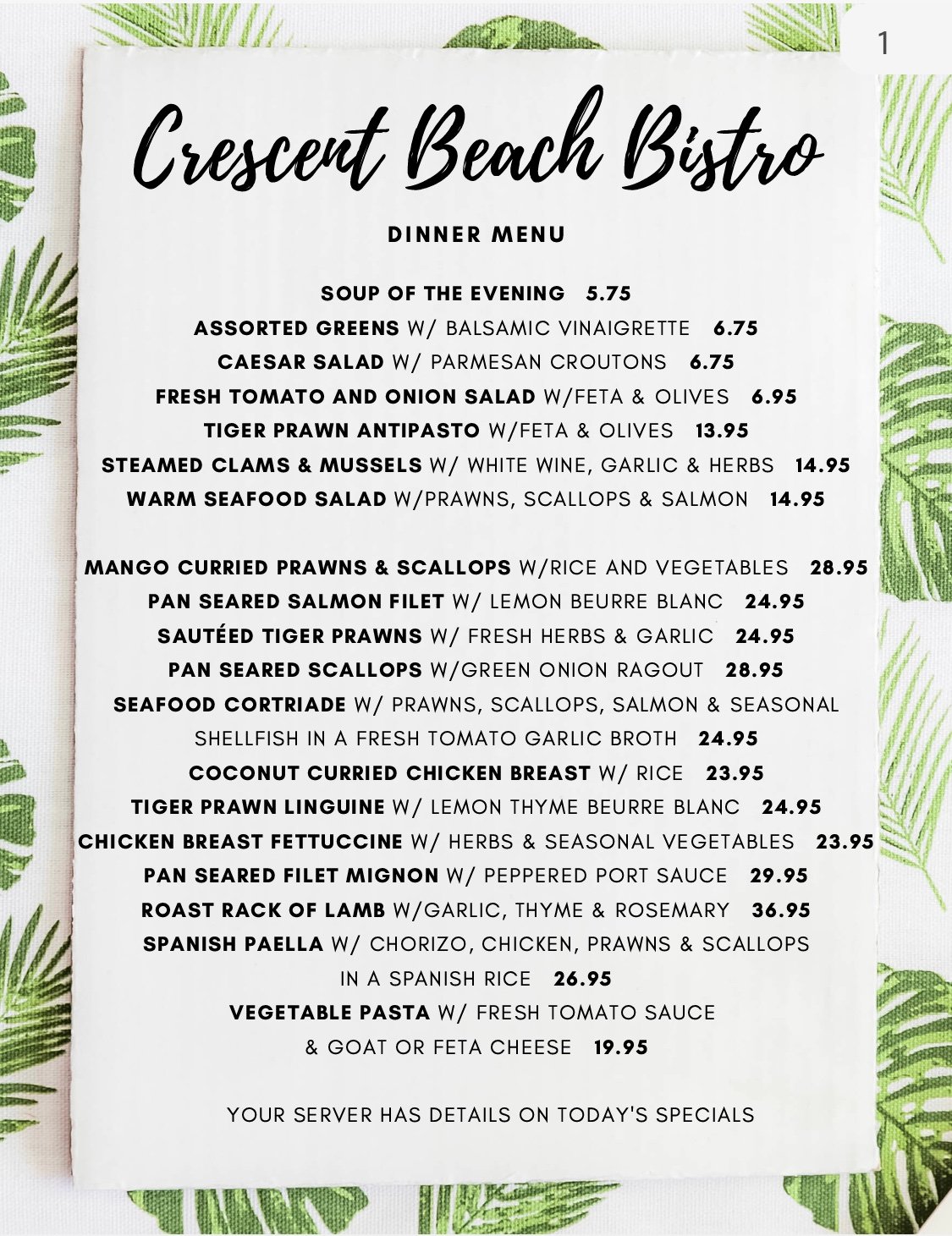 1

Crescent Beach Bistro

DINNER MENU

SOUP OF THE EVENING 5.75
ASSORTED GREENS W/ BALSAMIC VINAIGRETTE 6.75
CAESAR SALAD W/ PARMESAN CROUTONS 6.75
FRESH TOMATO AND ONION SALAD W/FETA & OLIVES 6.95
TIGER PRAWN ANTIPASTO W/FETA & OLIVES 13.95
STEAMED CLAMS & MUSSELS W/ WHITE WINE, GARLIC & HERBS 14.95
WARM SEAFOOD SALAD W/PRAWNS, SCALLOPS & SALMON 14.95

MANGO CURRIED PRAWNS & SCALLOPS W/RICE AND VEGETABLES 28.95
PAN SEARED SALMON FILET W/ LEMON BEURRE BLANC 24.95
SAUTÉED TIGER PRAWNS W/ FRESH HERBS & GARLIC 24.95
PAN SEARED SCALLOPS W/GREEN ONION RAGOUT 28.95
SEAFOOD CORTRIADE W/ PRAWNS, SCALLOPS, SALMON & SEASONAL SHELLFISH IN A FRESH TOMATO GARLIC BROTH 24.95
COCONUT CURRIED CHICKEN BREAST W/ RICE 23.95
TIGER PRAWN LINGUINE W/ LEMON THYME BEURRE BLANC 24.95
CHICKEN BREAST FETTUCCINE W/ HERBS & SEASONAL VEGETABLES 23.95
PAN SEARED FILET MIGNON W/ PEPPERED PORT SAUCE 29.95
ROAST RACK OF LAMB W/GARLIC, THYME & ROSEMARY 36.95
SPANISH PAELLA W/ CHORIZO, CHICKEN, PRAWNS & SCALLOPS IN A SPANISH RICE 26.95
VEGETABLE PASTA W/ FRESH TOMATO SAUCE & GOAT OR FETA CHEESE 19.95

YOUR SERVER HAS DETAILS ON TODAY'S SPECIALS